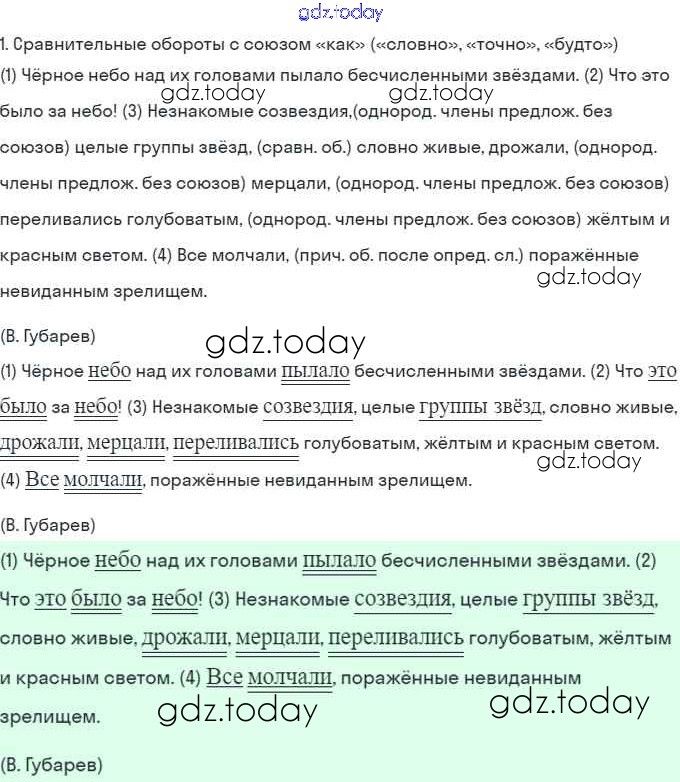 1. Сравнительные обороты с союзом «как» («словно», «точно», «будто»)

(1) Чёрное небо над их головами пылало бесчисленными звёздами. (2) Что это было за небо! (3) Незнакомые созвездия,(однород. члены предлож. без союзов) целые группы звёзд, (сравн. об.) словно живые, дрожали, (однород. члены предлож. без союзов) мерцали, (однород. члены предлож. без союзов) переливались голубоватым, (однород. члены предлож. без союзов) жёлтым и красным светом. (4) Все молчали, (прич. об. после опред. сл.) поражённые невиданным зрелищем.

(В. Губарев)

(1) Чёрное небо над их головами пылало бесчисленными звёздами. (2) Что это было за небо! (3) Незнакомые созвездия, целые группы звёзд, словно живые, дрожали, мерцали, переливались голубоватым, жёлтым и красным светом. (4) Все молчали, поражённые невиданным зрелищем.

(В. Губарев)

(1) Чёрное небо над их головами пылало бесчисленными звёздами. (2) Что это было за небо! (3) Незнакомые созвездия, целые группы звёзд, словно живые, дрожали, мерцали, переливались голубоватым, жёлтым и красным светом. (4) Все молчали, поражённые невиданным зрелищем.

(В. Губарев)

gdz.today